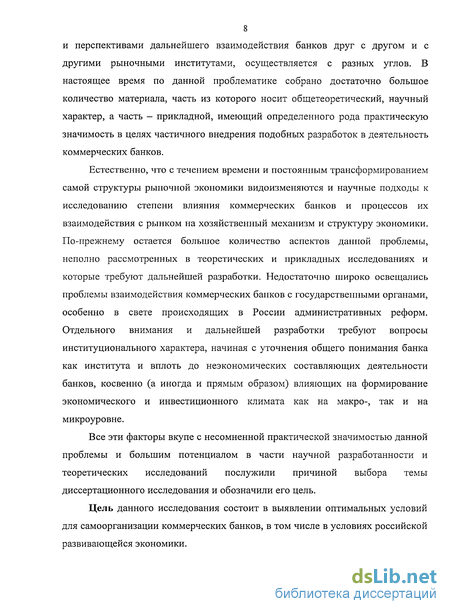 8

и перспективами дальнейшего взаимодействия банков друг с другом и с другими рыночными институтами, осуществляется с разных углов. В настоящее время по данной проблематике собрано достаточно большое количество материала, часть из которого носит общетеоретический, научный характер, а часть – прикладной, имеющий определенного рода практическую значимость в целях частичного внедрения подобных разработок в деятельность коммерческих банков.

Естественно, что с течением времени и постоянным трансформированием самой структуры рыночной экономики видоизменяются и научные подходы к исследованию степени влияния коммерческих банков и процессов их взаимодействия с рынком на хозяйственный механизм и структуру экономики. По-прежнему остается большое количество аспектов данной проблемы, неполно рассмотренных в теоретических и прикладных исследованиях и которые требуют дальнейшей разработки. Недостаточно широко освещались проблемы взаимодействия коммерческих банков с государственными органами, особенно в свете происходящих в России административных реформ. Отдельного внимания и дальнейшей разработки требуют вопросы институционального характера, начиная с уточнения общего понимания банка как института и вплоть до неэкономических составляющих деятельности банков, косвенно (а иногда и прямым образом) влияющих на формирование экономического и инвестиционного климата как на макро-, так и на микроуровне.

Все эти факторы вкупе с несомненной практической значимостью данной проблемы и большим потенциалом в части научной разработанности и теоретических исследований послужили причиной выбора темы диссертационного исследования и обозначили его цель.

Цель данного исследования состоит в выявлении оптимальных условий для самоорганизации коммерческих банков, в том числе в условиях российской развивающейся экономики.

dsLib.net
библиотека диссертаций